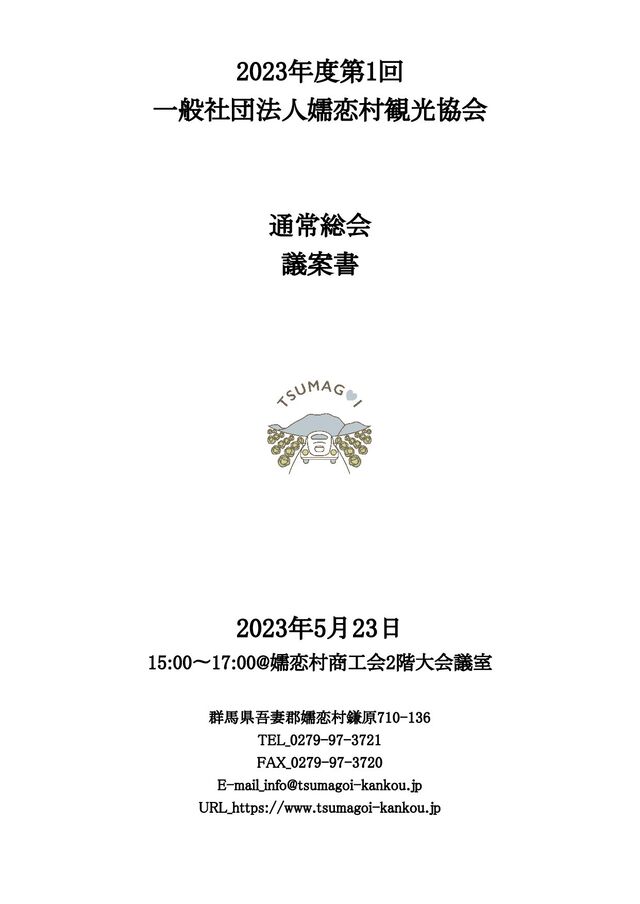 2023年度第1回
一般社団法人嬬恋村観光協会

通常総会
議案書

TSUMAGOI

2023年5月23日
15:00～17:00@嬬恋村商工会2階大会議室

群馬県吾妻郡嬬恋村鎌原710-136
TEL_0279-97-3721
FAX_0279-97-3720
E-mail_info@tsumagoi-kankou.jp
URL_https://www.tsumagoi-kankou.jp